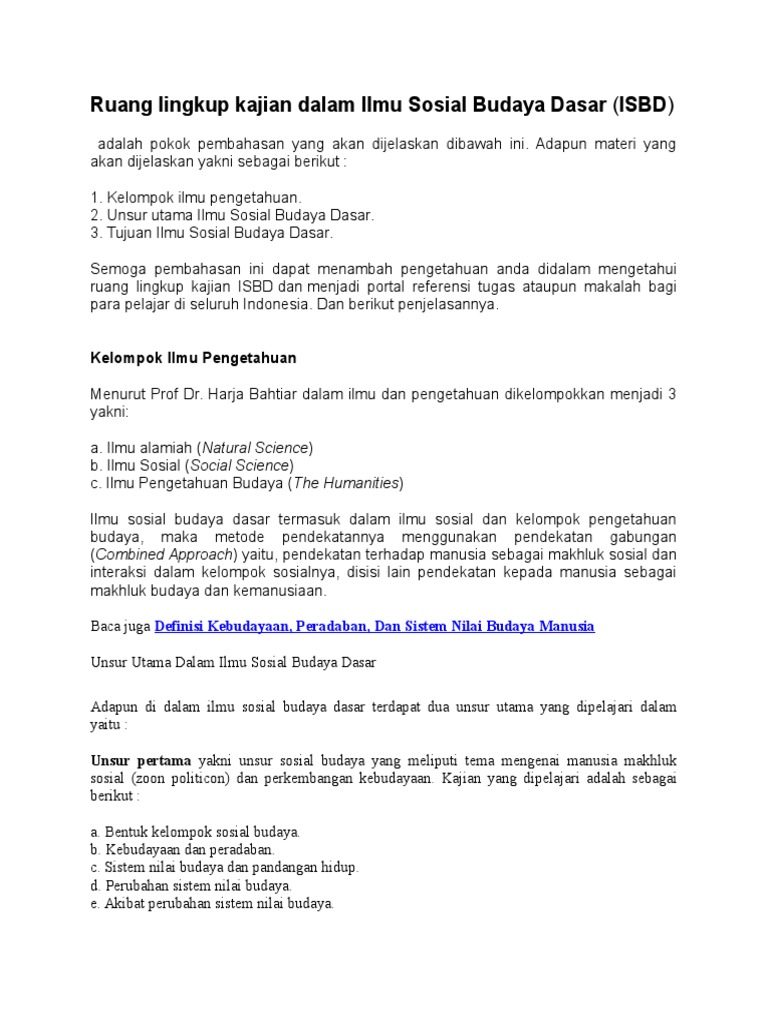 Ruang lingkup kajian dalam Ilmu Sosial Budaya Dasar (ISBD)

adalah pokok pembahasan yang akan dijelaskan dibawah ini. Adapun materi yang akan dijelaskan yakni sebagai berikut :

1. Kelompok ilmu pengetahuan.
2. Unsur utama Ilmu Sosial Budaya Dasar.
3. Tujuan Ilmu Sosial Budaya Dasar.

Semoga pembahasan ini dapat menambah pengetahuan anda didalam mengetahui ruang lingkup kajian ISBD dan menjadi portal referensi tugas ataupun makalah bagi para pelajar di seluruh Indonesia. Dan berikut penjelasannya.

Kelompok Ilmu Pengetahuan

Menurut Prof Dr. Harja Bahtiar dalam ilmu dan pengetahuan dikelompokkan menjadi 3 yakni:

a. Ilmu alamiah (Natural Science)
b. Ilmu Sosial (Social Science)
c. Ilmu Pengetahuan Budaya (The Humanities)

Ilmu sosial budaya dasar termasuk dalam ilmu sosial dan kelompok pengetahuan budaya, maka metode pendekatannya menggunakan pendekatan gabungan (Combined Approach) yaitu, pendekatan terhadap manusia sebagai makhluk sosial dan interaksi dalam kelompok sosialnya, disisi lain pendekatan kepada manusia sebagai makhluk budaya dan kemanusiaan.

Baca juga Definisi Kebudayaan, Peradaban, Dan Sistem Nilai Budaya Manusia

Unsur Utama Dalam Ilmu Sosial Budaya Dasar

Adapun di dalam ilmu sosial budaya dasar terdapat dua unsur utama yang dipelajari dalam yaitu :

Unsur pertama yakni unsur sosial budaya yang meliputi tema mengenai manusia makhluk sosial (zoon politicon) dan perkembangan kebudayaan. Kajian yang dipelajari adalah sebagai berikut :

a. Bentuk kelompok sosial budaya.
b. Kebudayaan dan peradaban.
c. Sistem nilai budaya dan pandangan hidup.
d. Perubahan sistem nilai budaya.
e. Akibat perubahan sistem nilai budaya.